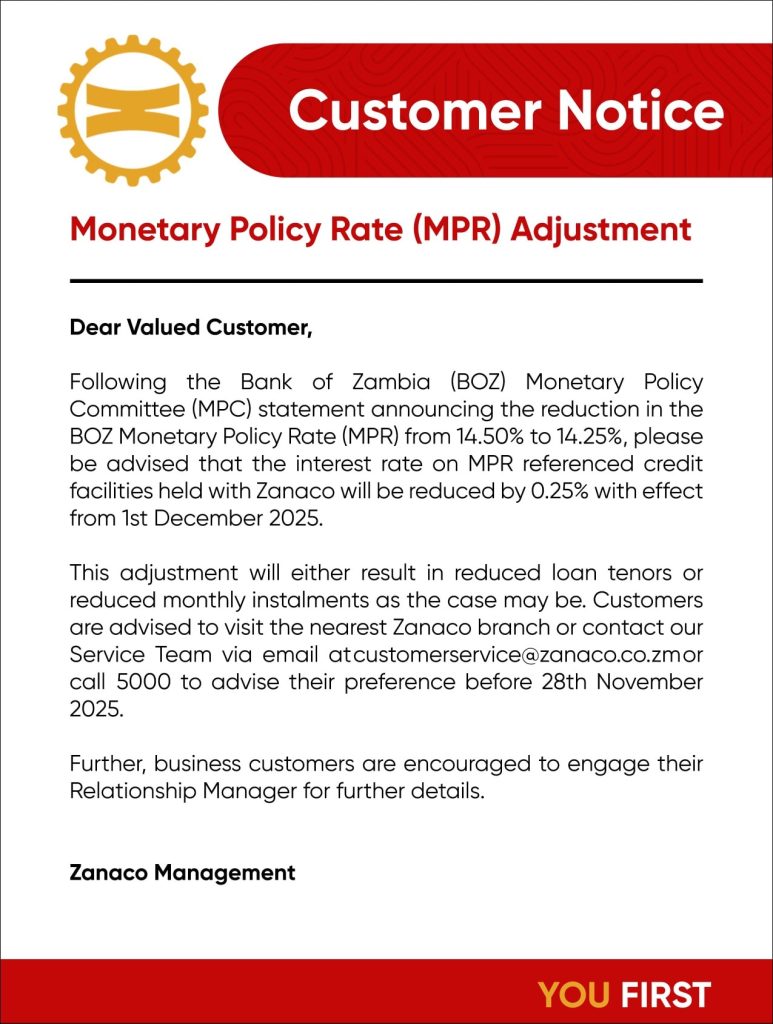 Customer Notice

Monetary Policy Rate (MPR) Adjustment

Dear Valued Customer,

Following the Bank of Zambia (BOZ) Monetary Policy Committee (MPC) statement announcing the reduction in the BOZ Monetary Policy Rate (MPR) from 14.50% to 14.25%, please be advised that the interest rate on MPR referenced credit facilities held with Zanaco will be reduced by 0.25% with effect from 1st December 2025.

This adjustment will either result in reduced loan tenors or reduced monthly instalments as the case may be. Customers are advised to visit the nearest Zanaco branch or contact our Service Team via email atcustomerservice@zanaco.co.zmor call 5000 to advise their preference before 28th November 2025.

Further, business customers are encouraged to engage their Relationship Manager for further details.

Zanaco Management

YOU FIRST